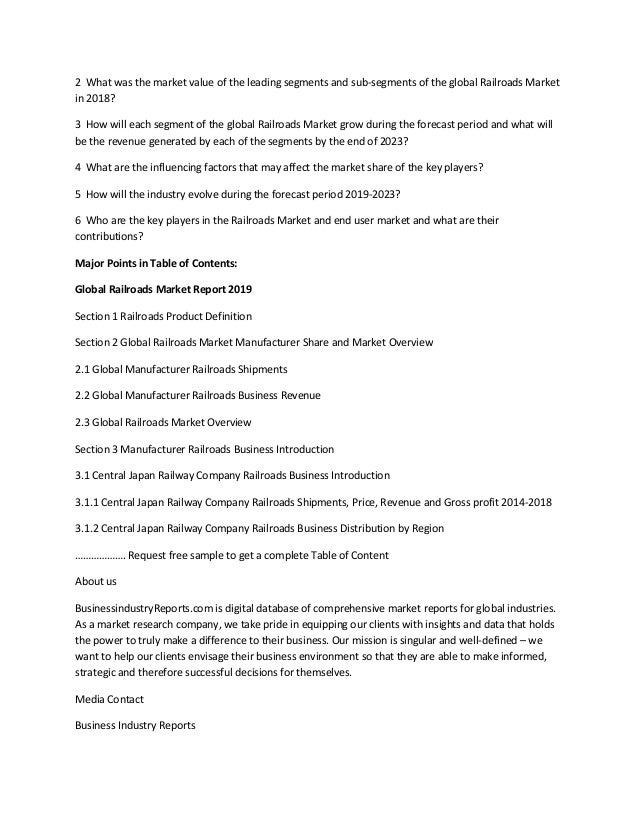 2 What was the market value of the leading segments and sub-segments of the global Railroads Market in 2018?

3 How will each segment of the global Railroads Market grow during the forecast period and what will be the revenue generated by each of the segments by the end of 2023?

4 What are the influencing factors that may affect the market share of the key players?

5 How will the industry evolve during the forecast period 2019-2023?

6 Who are the key players in the Railroads Market and end user market and what are their contributions?

Major Points in Table of Contents:

Global Railroads Market Report 2019

Section 1 Railroads Product Definition

Section 2 Global Railroads Market Manufacturer Share and Market Overview

2.1 Global Manufacturer Railroads Shipments

2.2 Global Manufacturer Railroads Business Revenue

2.3 Global Railroads Market Overview

Section 3 Manufacturer Railroads Business Introduction

3.1 Central Japan Railway Company Railroads Business Introduction

3.1.1 Central Japan Railway Company Railroads Shipments, Price, Revenue and Gross profit 2014-2018

3.1.2 Central Japan Railway Company Railroads Business Distribution by Region

……………… Request free sample to get a complete Table of Content

About us

BusinessindustryReports.com is digital database of comprehensive market reports for global industries. As a market research company, we take pride in equipping our clients with insights and data that holds the power to truly make a difference to their business. Our mission is singular and well-defined – we want to help our clients envisage their business environment so that they are able to make informed, strategic and therefore successful decisions for themselves.

Media Contact

Business Industry Reports